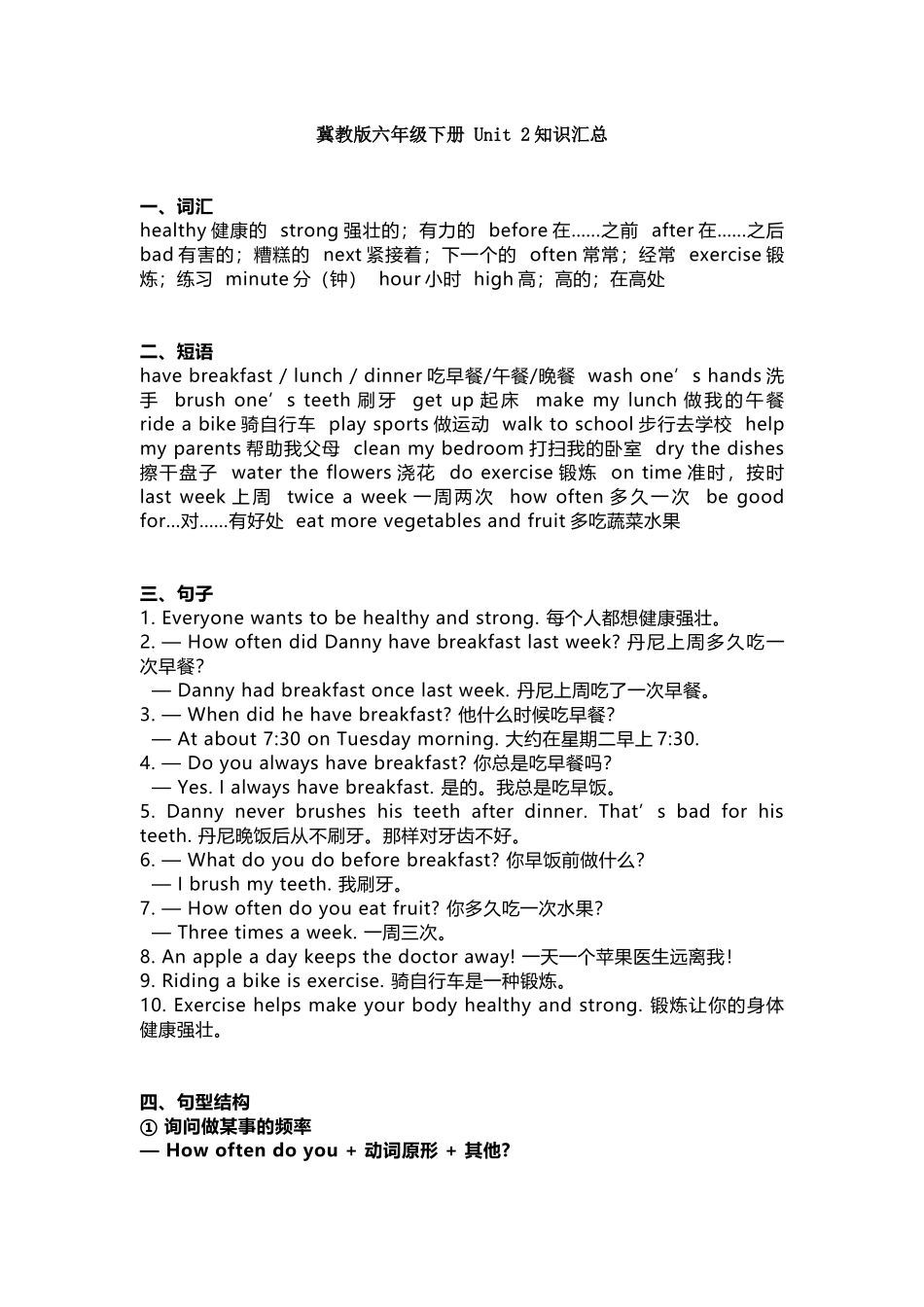 冀教版六年级下册 Unit 2 知识汇总

一、词汇
healthy 健康的 strong 强壮的；有力的 before 在……之前 after 在……之后 bad 有害的；糟糕的 next 紧接着；下一个的 often 常常；经常 exercise 锻炼；练习 minute 分（钟） hour 小时 high 高；高的；在高处

二、短语
have breakfast / lunch / dinner 吃早餐/午餐/晚餐 wash one’s hands 洗手 brush one’s teeth 刷牙 get up 起床 make my lunch 做我的午餐 ride a bike 骑自行车 play sports 做运动 walk to school 步行去学校 help my parents 帮助我父母 clean my bedroom 打扫我的卧室 dry the dishes 擦干盘子 water the flowers 浇花 do exercise 锻炼 on time 准时，按时 last week 上周 twice a week 一周两次 how often 多久一次 be good for...对……有好处 eat more vegetables and fruit 多吃蔬菜水果

三、句子
1. Everyone wants to be healthy and strong. 每个人都想健康强壮。
2. — How often did Danny have breakfast last week? 丹尼上周多久吃一次早餐?
— Danny had breakfast once last week. 丹尼上周吃了一次早餐。
3. — When did he have breakfast? 他什么时候吃早餐?
— At about 7:30 on Tuesday morning. 大约在星期二早上 7:30.
4. — Do you always have breakfast? 你总是吃早餐吗?
— Yes. I always have breakfast. 是的。我总是吃早饭。
5. Danny never brushes his teeth after dinner. That’s bad for his teeth. 丹尼晚饭后从不刷牙。那样对牙齿不好。
6. — What do you do before breakfast? 你早饭前做什么?
— I brush my teeth. 我刷牙。
7. — How often do you eat fruit? 你多久吃一次水果?
— Three times a week. 一周三次。
8. An apple a day keeps the doctor away! 一天一个苹果医生远离我!
9. Riding a bike is exercise. 骑自行车是一种锻炼。
10. Exercise helps make your body healthy and strong. 锻炼让你的身体健康强壮。

四、句型结构
① 询问做某事的频率
— How often do you + 动词原形 + 其他?